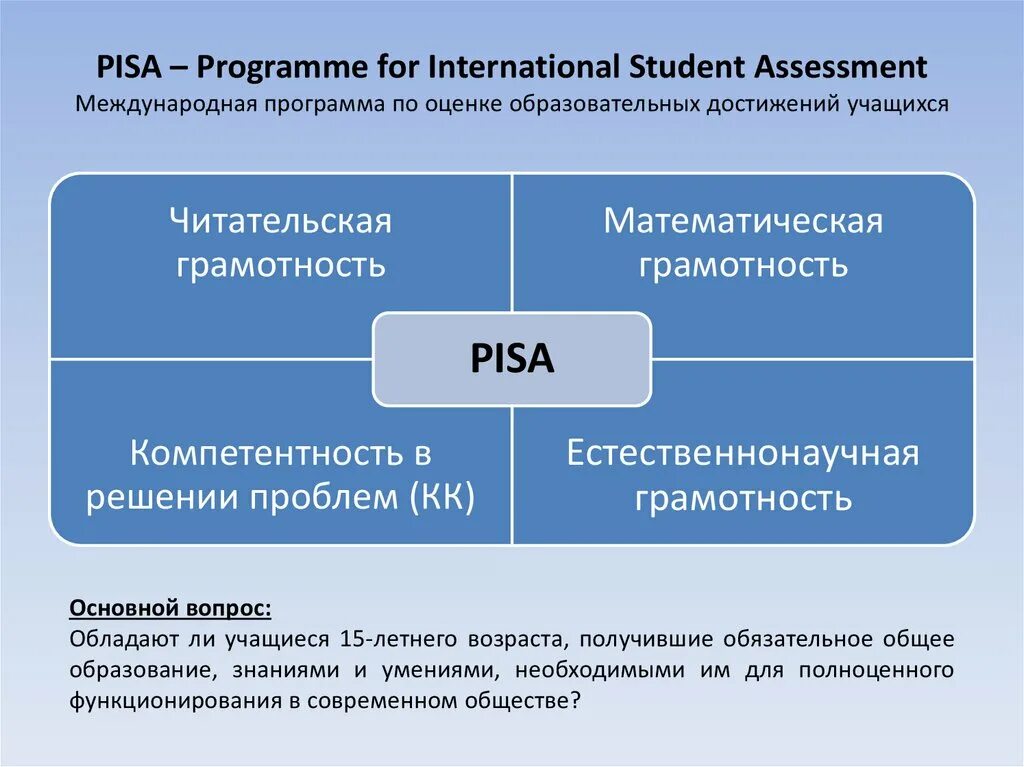 PISA – Programme for International Student Assessment
Международная программа по оценке образовательных достижений учащихся

Читательская грамотность

Математическая грамотность

PISA

Компетентность в решении проблем (КК)

Естественнонаучная грамотность

Основной вопрос:
Обладают ли учащиеся 15-летнего возраста, получившие обязательное общее образование, знаниями и умениями, необходимыми им для полноценного функционирования в современном обществе?